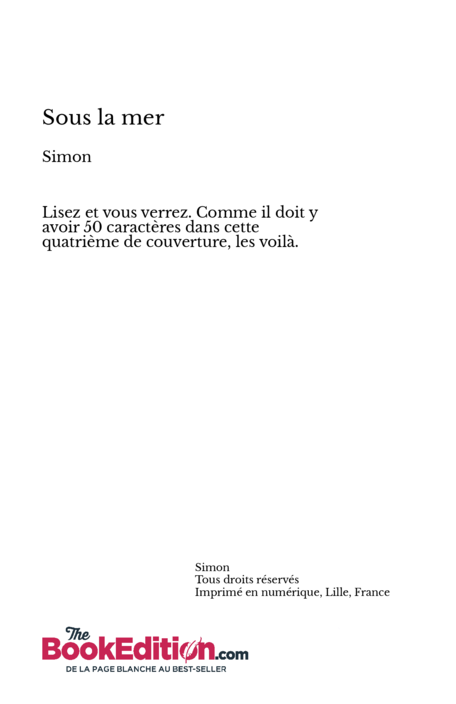 Sous la mer

Simon

Lisez et vous verrez. Comme il doit y avoir 50 caractères dans cette quatrième de couverture, les voilà.

Simon
Tous droits réservés
Imprimé en numérique, Lille, France

The BookEdition.com
DE LA PAGE BLANCHE AU BEST-SELLER